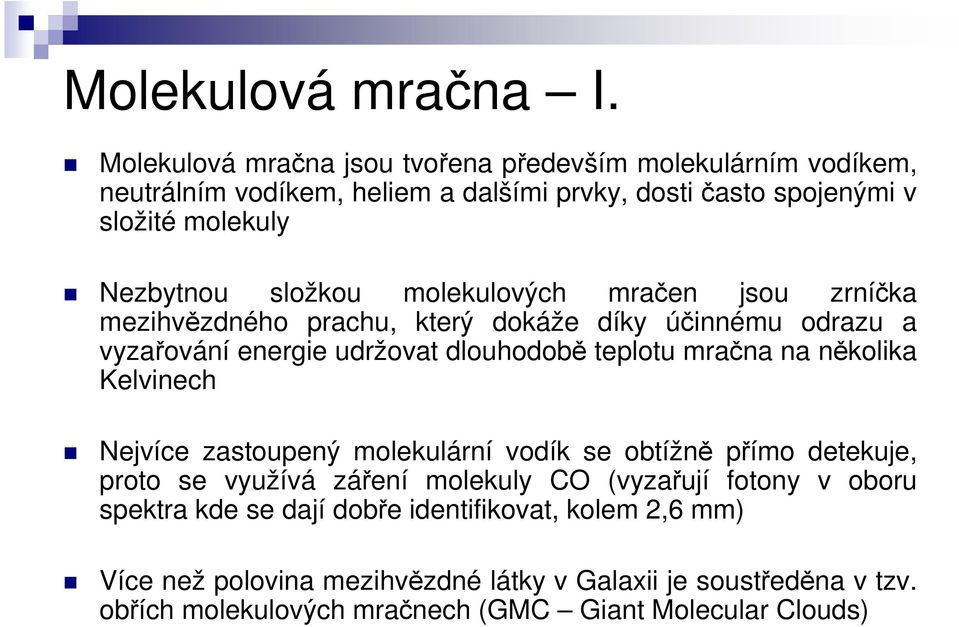 Molekulová mračna – I.

Molekulová mračna jsou tvořena především molekulárním vodíkem, neutrálním vodíkem, heliem a dalšími prvky, dosti často spojenými v složité molekuly

Nezbytnou složkou molekulových mračen jsou zrníčka mezihvězdného prachu, který dokáže díky účinnému odrazu a vyzařování energie udržovat dlouhodobě teplotu mračna na několika Kelvinech

Nejvíce zastoupený molekulární vodík se obtížně přímo detekuje, proto se využívá záření molekuly CO (vyzařují fotony v oboru spektra kde se dají dobře identifikovat, kolem 2,6 mm)

Více než polovina mezihvězdné látky v Galaxii je soustředěna v tzv. obřích molekulových mračnech (GMC – Giant Molecular Clouds)